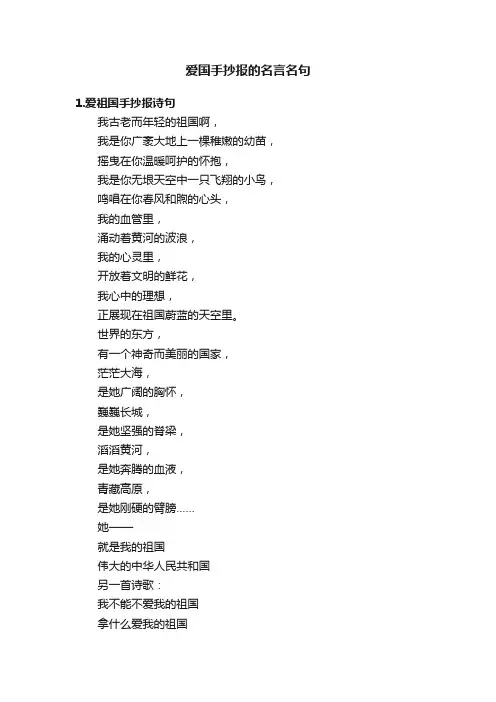 爱国手抄报的名言名句

1.爱祖国手抄报诗句

我古老而年轻的祖国啊，
我是你广袤大地上一棵稚嫩的幼苗，
摇曳在你温暖呵护的怀抱，
我是你无垠天空中一只飞翔的小鸟，
鸣唱在你春风和煦的心头，
我的血管里，
涌动着黄河的波浪，
我的心灵里，
开放着文明的鲜花，
我心中的理想，
正展现在祖国蔚蓝的天空里。
世界的东方，
有一个神奇而美丽的国家，
茫茫大海，
是她广阔的胸怀，
巍巍长城，
是她坚强的脊梁，
滔滔黄河，
是她奔腾的血液，
青藏高原，
是她刚硬的臂膀……
她——
就是我的祖国
伟大的中华人民共和国
另一首诗歌：
我不能不爱我的祖国
拿什么爱我的祖国